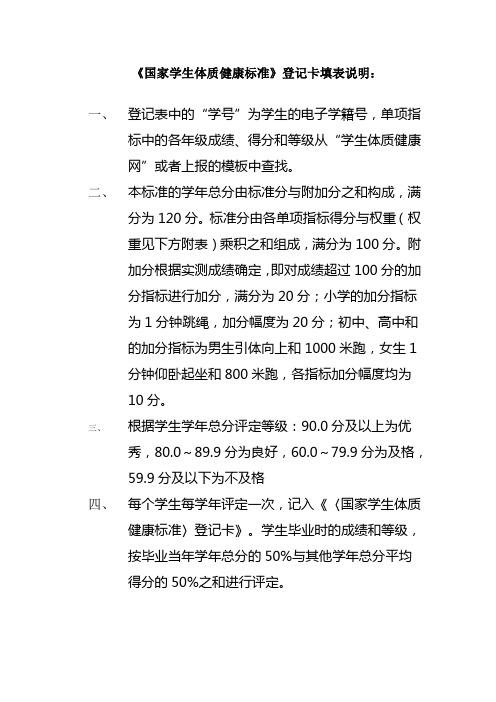 《国家学生体质健康标准》登记卡填表说明：

一、 登记表中的“学号”为学生的电子学籍号，单项指标中的各年级成绩、得分和等级从“学生体质健康网”或者上报的模板中查找。

二、 本标准的学年总分由标准分与附加分之和构成，满分为 120 分。标准分由各单项指标得分与权重（权重见下方附表）乘积之和组成，满分为 100 分。附加分根据实测成绩确定，即对成绩超过 100 分的加分指标进行加分，满分为 20 分；小学的加分指标为 1 分钟跳绳，加分幅度为 20 分；初中、高中和的加分指标为男生引体向上和 1000 米跑，女生 1 分钟仰卧起坐和 800 米跑，各指标加分幅度均为 10 分。

三、 根据学生学年总分评定等级：90.0 分及以上为优秀，80.0～89.9 分为良好，60.0～79.9 分为及格，59.9 分及以下为不及格

四、 每个学生每学年评定一次，记入《〈国家学生体质健康标准〉登记卡》。学生毕业时的成绩和等级，按毕业当年学年总分的 50%与其他学年总分平均得分的 50%之和进行评定。